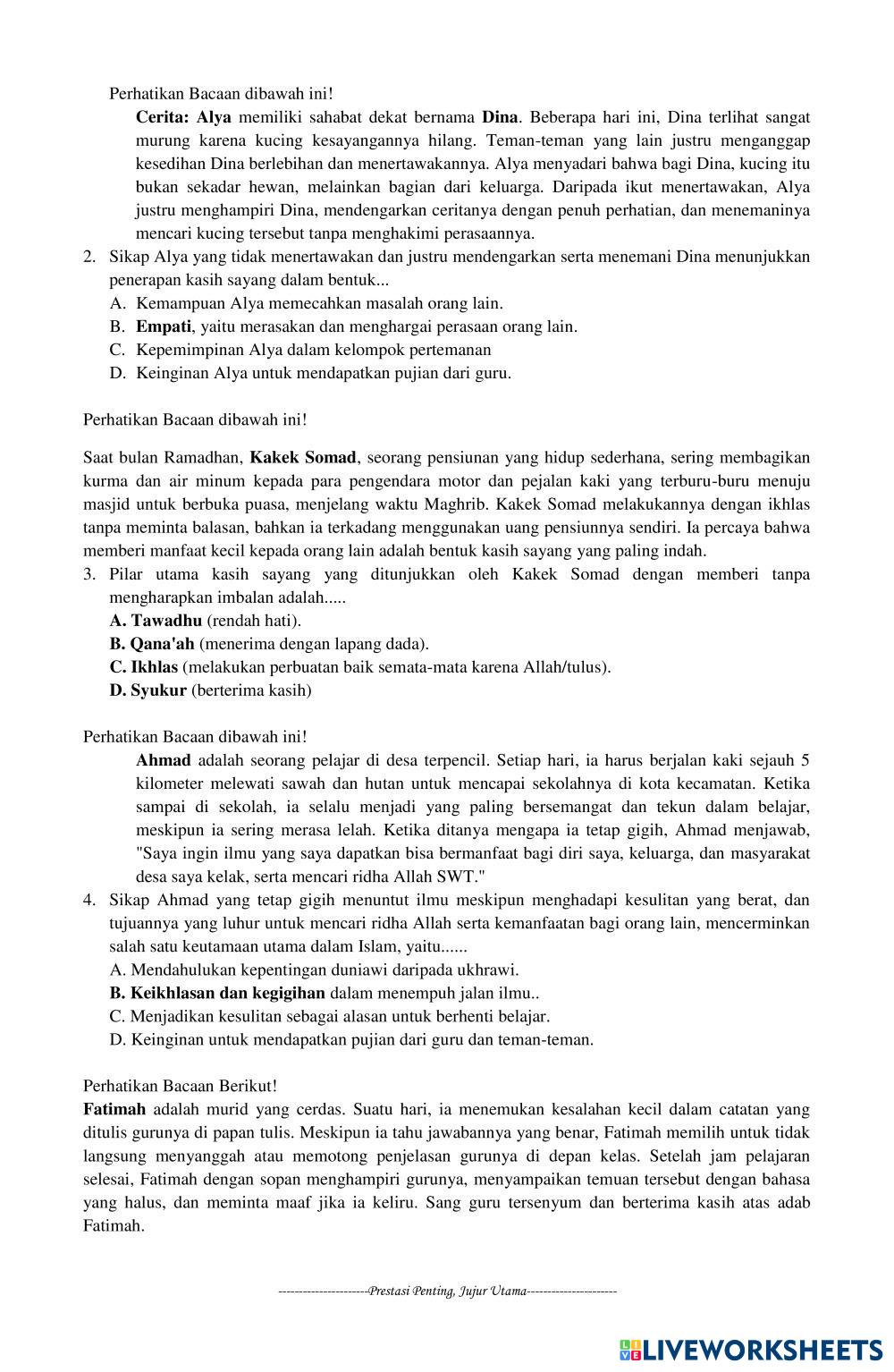 Perhatikan Bacaan dibawah ini!

Cerita: Alya memiliki sahabat dekat bernama Dina. Beberapa hari ini, Dina terlihat sangat murung karena kucing kesayangannya hilang. Teman-teman yang lain justru menganggap kesedihan Dina berlebihan dan menertawakannya. Alya menyadari bahwa bagi Dina, kucing itu bukan sekadar hewan, melainkan bagian dari keluarga. Daripada ikut menertawakan, Alya justru menghampiri Dina, mendengarkan ceritanya dengan penuh perhatian, dan menemaninya mencari kucing tersebut tanpa menghakimi perasaannya.

2. Sikap Alya yang tidak menertawakan dan justru mendengarkan serta menemani Dina menunjukkan penerapan kasih sayang dalam bentuk...
A. Kemampuan Alya memecahkan masalah orang lain.
B. Empati, yaitu merasakan dan menghargai perasaan orang lain.
C. Kepemimpinan Alya dalam kelompok pertemanan
D. Keinginan Alya untuk mendapatkan pujian dari guru.

Perhatikan Bacaan dibawah ini!

Saat bulan Ramadhan, Kakek Somad, seorang pensiunan yang hidup sederhana, sering membagikan kurma dan air minum kepada para pengendara motor dan pejalan kaki yang terburu-buru menuju masjid untuk berbuka puasa, menjelang waktu Maghrib. Kakek Somad melakukannya dengan ikhlas tanpa meminta balasan, bahkan ia terkadang menggunakan uang pensiunnya sendiri. Ia percaya bahwa memberi manfaat kecil kepada orang lain adalah bentuk kasih sayang yang paling indah.

3. Pilar utama kasih sayang yang ditunjukkan oleh Kakek Somad dengan memberi tanpa mengharapkan imbalan adalah.....
A. Tawadhu (rendah hati).
B. Qana'ah (menerima dengan lapang dada).
C. Ikhlas (melakukan perbuatan baik semata-mata karena Allah/tulus).
D. Syukur (berterima kasih)

Perhatikan Bacaan dibawah ini!

Ahmad adalah seorang pelajar di desa terpencil. Setiap hari, ia harus berjalan kaki sejauh 5 kilometer melewati sawah dan hutan untuk mencapai sekolahnya di kota kecamatan. Ketika sampai di sekolah, ia selalu menjadi yang paling bersemangat dan tekun dalam belajar, meskipun ia sering merasa lelah. Ketika ditanya mengapa ia tetap gigih, Ahmad menjawab, "Saya ingin ilmu yang saya dapatkan bisa bermanfaat bagi diri saya, keluarga, dan masyarakat desa saya kelak, serta mencari ridha Allah SWT."

4. Sikap Ahmad yang tetap gigih menuntut ilmu meskipun menghadapi kesulitan yang berat, dan tujuannya yang luhur untuk mencari ridha Allah serta kemanfaatan bagi orang lain, mencerminkan salah satu keutamaan utama dalam Islam, yaitu......
A. Mendahulukan kepentingan duniawi daripada ukhrawi.
B. Keikhlasan dan kegigihan dalam menempuh jalan ilmu..
C. Menjadikan kesulitan sebagai alasan untuk berhenti belajar.
D. Keinginan untuk mendapatkan pujian dari guru dan teman-teman.

Perhatikan Bacaan Berikut!

Fatimah adalah murid yang cerdas. Suatu hari, ia menemukan kesalahan kecil dalam catatan yang ditulis gurunya di papan tulis. Meskipun ia tahu jawabannya yang benar, Fatimah memilih untuk tidak langsung menyanggah atau memotong penjelasan gurunya di depan kelas. Setelah jam pelajaran selesai, Fatimah dengan sopan menghampiri gurunya, menyampaikan temuan tersebut dengan bahasa yang halus, dan meminta maaf jika ia keliru. Sang guru tersenyum dan berterima kasih atas adab Fatimah.

---------------------Prestasi Penting, Jujur Utama---------------------

LIVEWORKSHEETS